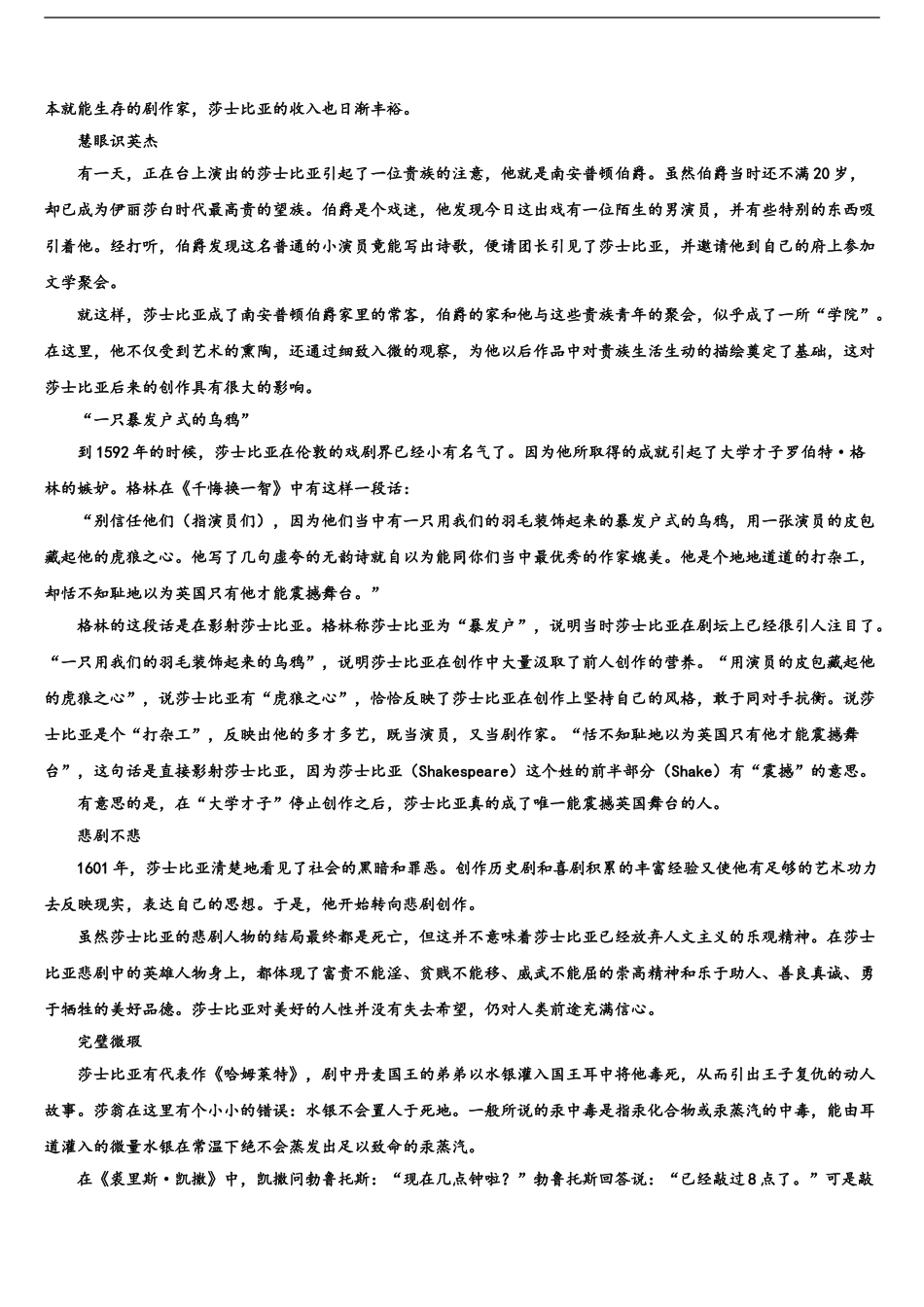 本就能生存的剧作家，莎士比亚的收入也日渐丰裕。

慧眼识英杰

有一天，正在台上演出的莎士比亚引起了一位贵族的注意，他就是南安普顿伯爵。虽然伯爵当时还不满20岁，却已成为伊丽莎白时代最高贵的望族。伯爵是个戏迷，他发现今日这出戏有一位陌生的男演员，并有些特别的东西吸引着他。经打听，伯爵发现这名普通的小演员竟能写出诗歌，便请团长引见了莎士比亚，并邀请他到自己的府上参加文学聚会。

就这样，莎士比亚成了南安普顿伯爵家里的常客，伯爵的家和他与这些贵族青年的聚会，似乎成了一所“学院”。在这里，他不仅受到艺术的熏陶，还通过细致入微的观察，为他以后作品中对贵族生活生动的描绘奠定了基础，这对莎士比亚后来的创作具有很大的影响。

“一只暴发户式的乌鸦”

到1592年的时候，莎士比亚在伦敦的戏剧界已经小有名气了。因为他所取得的成就引起了大学才子罗伯特·格林的嫉妒。格林在《千悔换一智》中有这样一段话：

“别信任他们（指演员们），因为他们当中有一只用我们的羽毛装饰起来的暴发户式的乌鸦，用一张演员的皮包藏起他的虎狼之心。他写了几句虚夸的无韵诗就自以为能同你们当中最优秀的作家媲美。他是个地地道道的打杂工，却恬不知耻地以为英国只有他才能震撼舞台。”

格林的这段话是在影射莎士比亚。格林称莎士比亚为“暴发户”，说明当时莎士比亚在剧坛上已经很引人注目了。“一只用我们的羽毛装饰起来的乌鸦”，说明莎士比亚在创作中大量汲取了前人创作的营养。“用演员的皮包藏起他的虎狼之心”，说莎士比亚有“虎狼之心”，恰恰反映了莎士比亚在创作上坚持自己的风格，敢于同对手抗衡。说莎士比亚是个“打杂工”，反映出他的多才多艺，既当演员，又当剧作家。“恬不知耻地以为英国只有他才能震撼舞台”，这句话是直接影射莎士比亚，因为莎士比亚（Shakespeare）这个姓的前半部分（Shake）有“震撼”的意思。

有意思的是，在“大学才子”停止创作之后，莎士比亚真的成了唯一能震撼英国舞台的人。

悲剧不悲

1601年，莎士比亚清楚地看见了社会的黑暗和罪恶。创作历史剧和喜剧积累的丰富经验又使他有足够的艺术功力去反映现实，表达自己的思想。于是，他开始转向悲剧创作。

虽然莎士比亚的悲剧人物的结局最终都是死亡，但这并不意味着莎士比亚已经放弃人文主义的乐观精神。在莎士比亚悲剧中的英雄人物身上，都体现了富贵不能淫、贫贱不能移、威武不能屈的崇高精神和乐于助人、善良真诚、勇于牺牲的美好品德。莎士比亚对美好的人性并没有失去希望，仍对人类前途充满信心。

完璧微瑕

莎士比亚有代表作《哈姆莱特》，剧中丹麦国王的弟弟以水银灌入国王耳中将他毒死，从而引出王子复仇的动人故事。莎翁在这里有个小小的错误：水银不会置人于死地。一般所说的汞中毒是指汞化合物或汞蒸汽的中毒，能由耳道灌入的微量水银在常温下绝不会蒸发出足以致命的汞蒸汽。

在《裘里斯·凯撒》中，凯撒问勃鲁托斯：“现在几点钟啦？”勃鲁托斯回答说：“已经敲过8点了。”可是敲